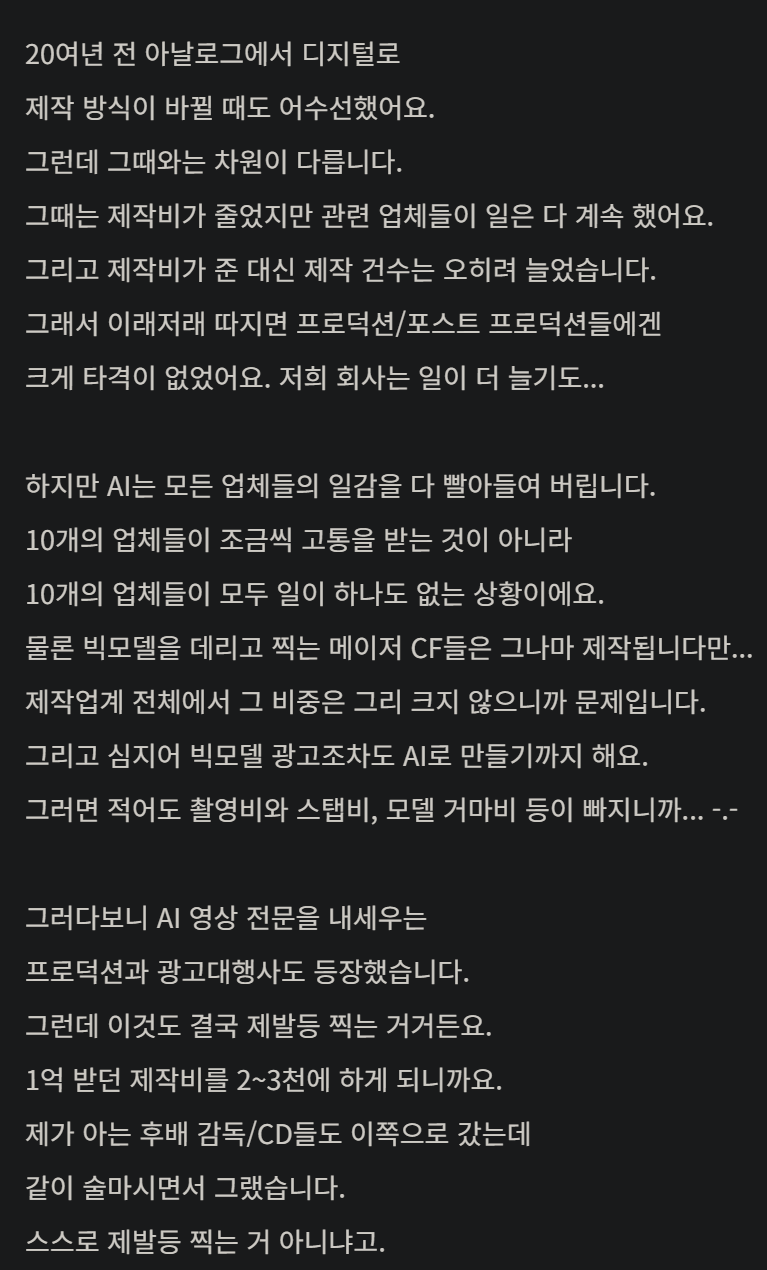 20여년 전 아날로그에서 디지털로
제작 방식이 바뀔 때도 어수선했어요.
그런데 그때와는 차원이 다릅니다.
그때는 제작비가 줄었지만 관련 업체들이 일은 다 계속 했어요.
그리고 제작비가 준 대신 제작 건수는 오히려 늘었습니다.
그래서 이래저래 따지면 프로덕션/포스트 프로덕션들에겐
크게 타격이 없었어요. 저희 회사는 일이 더 늘기도...

하지만 AI는 모든 업체들의 일감을 다 빨아들여 버립니다.
10개의 업체들이 조금씩 고통을 받는 것이 아니라
10개의 업체들이 모두 일이 하나도 없는 상황이에요.
물론 빅모델을 데리고 찍는 메이저 CF들은 그나마 제작됩니다만...
제작업계 전체에서 그 비중은 그리 크지 않으니까 문제입니다.
그리고 심지어 빅모델 광고조차도 AI로 만들기까지 해요.
그러면 적어도 촬영비와 스탭비, 모델 거마비 등이 빠지니까... -.-

그러다보니 AI 영상 전문을 내세우는
프로덕션과 광고대행사도 등장했습니다.
그런데 이것도 결국 제발등 찍는 거거든요.
1억 받던 제작비를 2~3천에 하게 되니까요.
제가 아는 후배 감독/CD들도 이쪽으로 갔는데
같이 술마시면서 그랬습니다.
스스로 제발등 찍는 거 아니냐고.